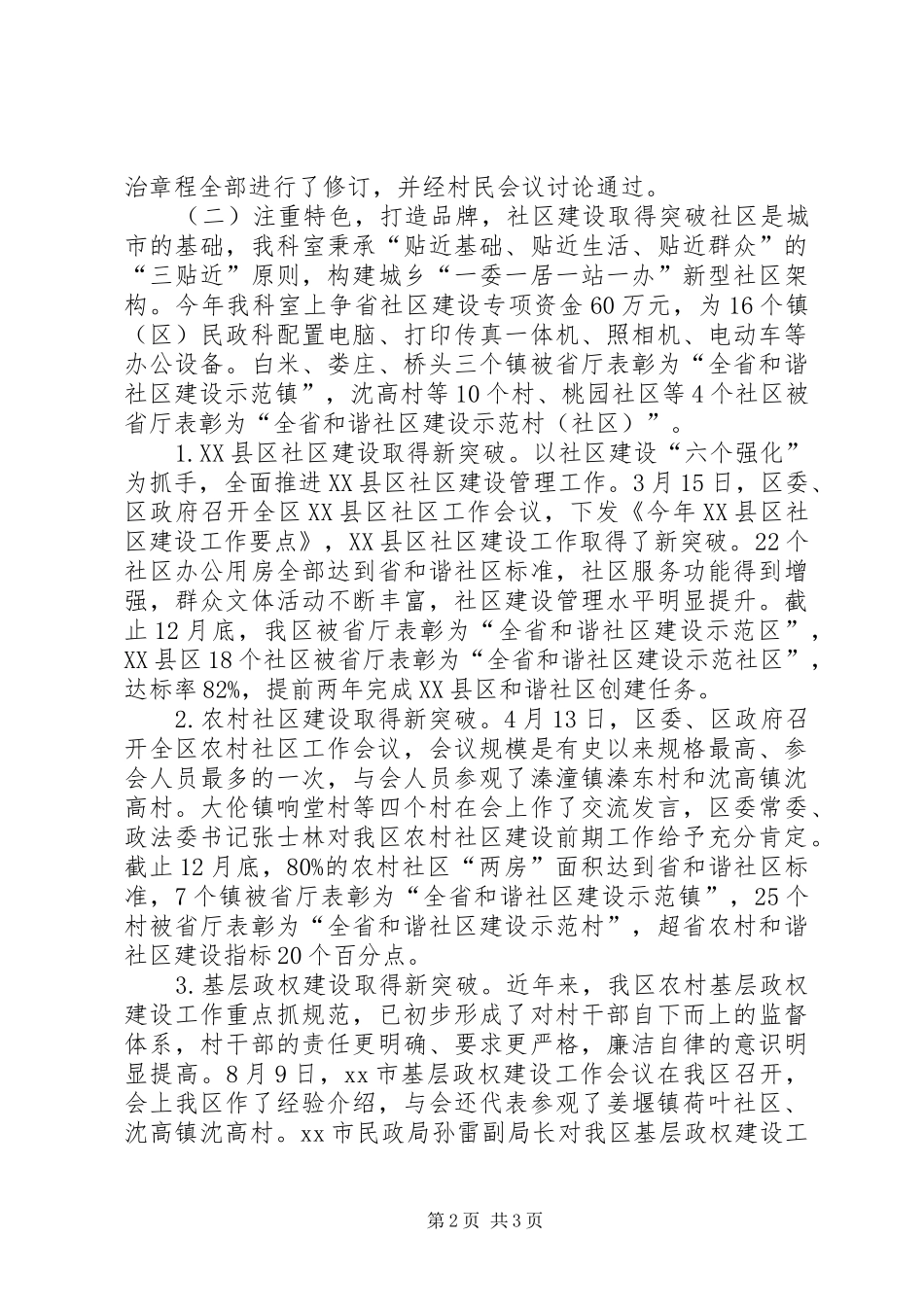 治章程全部进行了修订，并经村民会议讨论通过。

（二）注重特色，打造品牌，社区建设取得突破社区是城市的基础，我科室秉承“贴近基础、贴近生活、贴近群众”的“三贴近”原则，构建城乡“一委一居一站一办”新型社区架构。今年我科室上争省社区建设专项资金60万元，为16个镇（区）民政科配置电脑、打印传真一体机、照相机、电动车等办公设备。白米、娄庄、桥头三个镇被省厅表彰为“全省和谐社区建设示范镇”，沈高村等10个村、桃园社区等4个社区被省厅表彰为“全省和谐社区建设示范村（社区）”。

1.XX县区社区建设取得新突破。以社区建设“六个强化”为抓手，全面推进XX县区社区建设管理工作。3月15日，区委、区政府召开全区XX县区社区工作会议，下发《今年XX县区社区建设工作要点》，XX县区社区建设工作取得了新突破。22个社区办公用房全部达到省和谐社区标准，社区服务功能得到增强，群众文体活动不断丰富，社区建设管理水平明显提升。截止12月底，我区被省厅表彰为“全省和谐社区建设示范区”，XX县区18个社区被省厅表彰为“全省和谐社区建设示范社区”，达标率82%，提前两年完成XX县区和谐社区创建任务。

2.农村社区建设取得新突破。4月13日，区委、区政府召开全区农村社区工作会议，会议规模是有史以来规格最高、参会人员最多的一次，与会人员参观了溱潼镇溱东村和沈高镇沈高村。大伦镇响堂村等四个村在会上作了交流发言，区委常委、政法委书记张士林对我区农村社区建设前期工作给予充分肯定。截止12月底，80%的农村社区“两房”面积达到省和谐社区标准，7个镇被省厅表彰为“全省和谐社区建设示范镇”，25个村被省厅表彰为“全省和谐社区建设示范村”，超省农村和谐社区建设指标20个百分点。

3.基层政权建设取得新突破。近年来，我区农村基层政权建设工作重点抓规范，已初步形成了对村干部自下而上的监督体系，村干部的责任更明确、要求更严格，廉洁自律的意识明显提高。8月9日，xx市基层政权建设工作会议在我区召开，会上我区作了经验介绍，与会还代表参观了姜堰镇荷叶社区、沈高镇沈高村。xx市民政局孙雷副局长对我区基层政权建设工

第2页 共3页